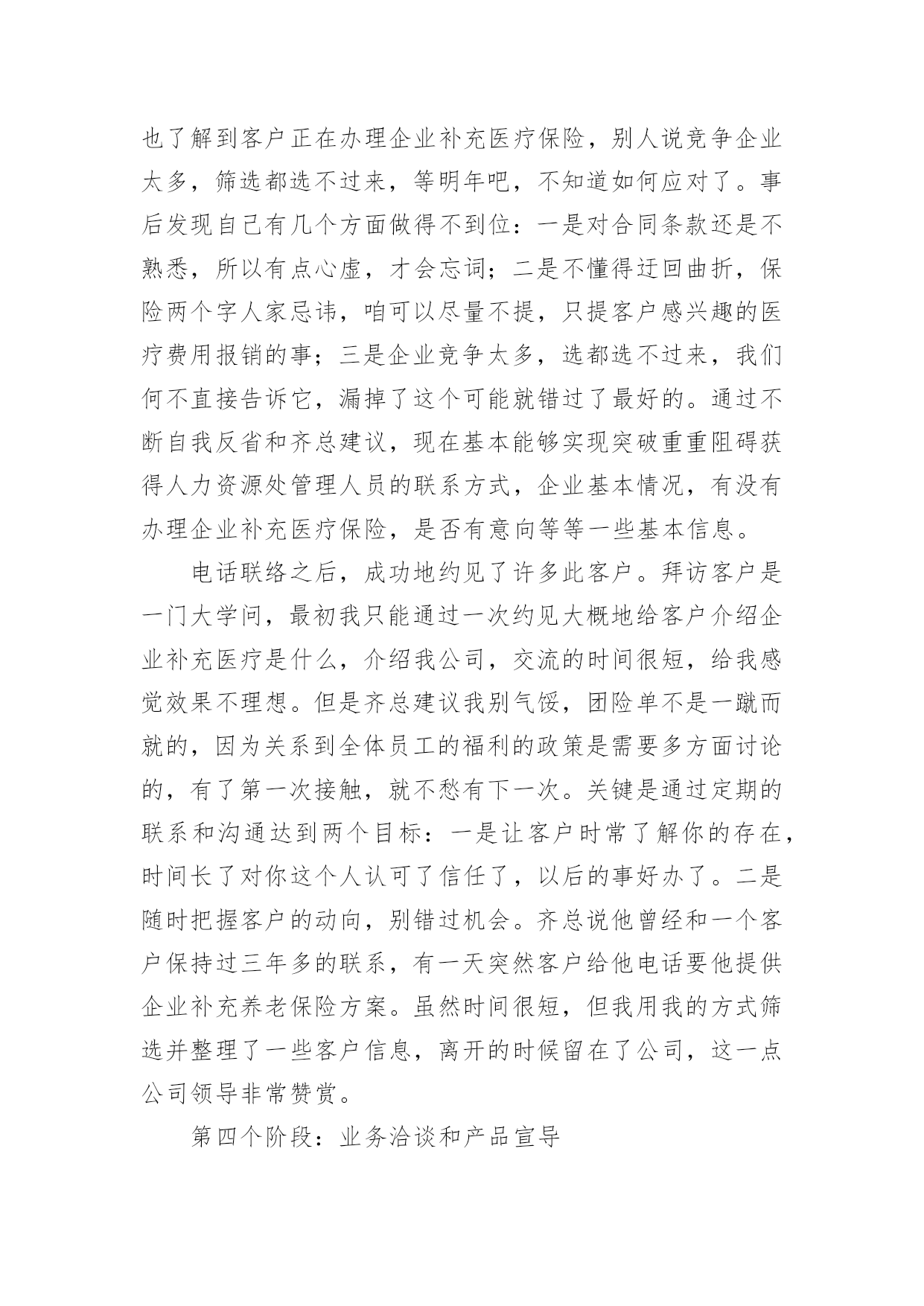 也了解到客户正在办理企业补充医疗保险，别人说竞争企业太多，筛选都选不过来，等明年吧，不知道如何应对了。事后发现自己有几个方面做得不到位：一是对合同条款还是不熟悉，所以有点心虚，才会忘词；二是不懂得迂回曲折，保险两个字人家忌讳，咱可以尽量不提，只提客户感兴趣的医疗费用报销的事；三是企业竞争太多，选都选不过来，我们何不直接告诉它，漏掉了这个可能就错过了最好的。通过不断自我反省和齐总建议，现在基本能够实现突破重重阻碍获得人力资源处管理人员的联系方式，企业基本情况，有没有办理企业补充医疗保险，是否有意向等等一些基本信息。

电话联络之后，成功地约见了许多此客户。拜访客户是一门大学问，最初我只能通过一次约见大概地给客户介绍企业补充医疗是什么，介绍我公司，交流的时间很短，给我感觉效果不理想。但是齐总建议我别气馁，团险单不是一蹴而就的，因为关系到全体员工的福利的政策是需要多方面讨论的，有了第一次接触，就不愁有下一次。关键是通过定期的联系和沟通达到两个目标：一是让客户时常了解你的存在，时间长了对你这个人认可了信任了，以后的事好办了。二是随时把握客户的动向，别错过机会。齐总说他曾经和一个客户保持过三年多的联系，有一天突然客户给他电话要他提供企业补充养老保险方案。虽然时间很短，但我用我的方式筛选并整理了一些客户信息，离开的时候留在了公司，这一点公司领导非常赞赏。

第四个阶段：业务洽谈和产品宣导